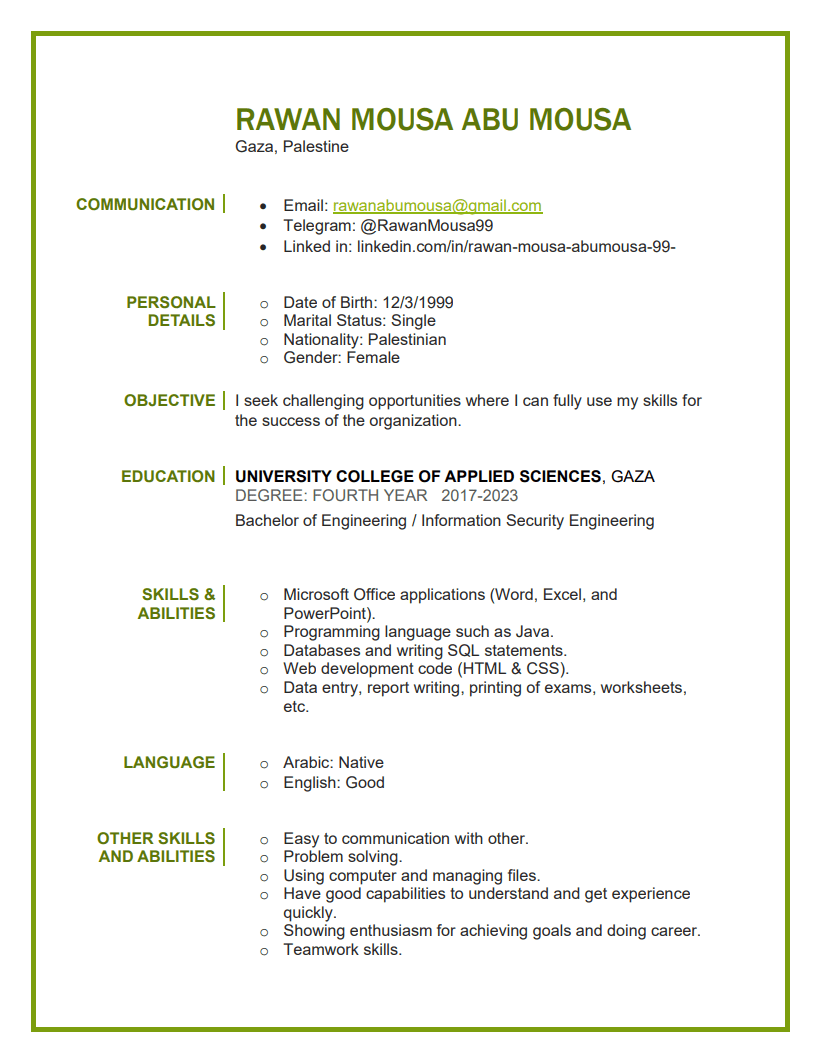 RAWAN MOUSA ABU MOUSA
Gaza, Palestine

COMMUNICATION

- Email: rawanabumousa@gmail.com
- Telegram: @RawanMousa99
- Linked in: linkedin.com/in/rawan-mousa-abumousa-99-

PERSONAL DETAILS

- Date of Birth: 12/3/1999
- Marital Status: Single
- Nationality: Palestinian
- Gender: Female

OBJECTIVE

I seek challenging opportunities where I can fully use my skills for the success of the organization.

EDUCATION

UNIVERSITY COLLEGE OF APPLIED SCIENCES, GAZA
DEGREE: FOURTH YEAR 2017-2023
Bachelor of Engineering / Information Security Engineering

SKILLS & ABILITIES

- Microsoft Office applications (Word, Excel, and PowerPoint).
- Programming language such as Java.
- Databases and writing SQL statements.
- Web development code (HTML & CSS).
- Data entry, report writing, printing of exams, worksheets, etc.

LANGUAGE

- Arabic: Native
- English: Good

OTHER SKILLS AND ABILITIES

- Easy to communication with other.
- Problem solving.
- Using computer and managing files.
- Have good capabilities to understand and get experience quickly.
- Showing enthusiasm for achieving goals and doing career.
- Teamwork skills.